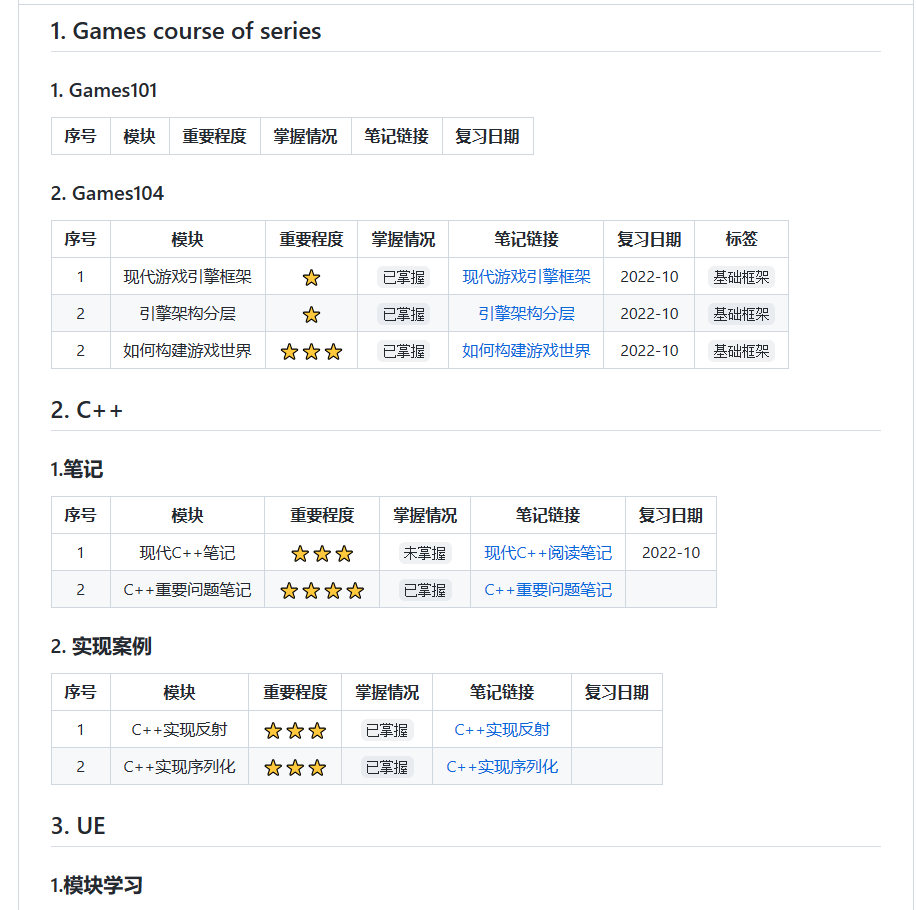 1. Games course of series

1. Games101

| 序号 | 模块 | 重要程度 | 掌握情况 | 笔记链接 | 复习日期 |
|---|---|---|---|---|---|

2. Games104

| 序号 | 模块 | 重要程度 | 掌握情况 | 笔记链接 | 复习日期 | 标签 |
|---|---|---|---|---|---|---|
| 1 | 现代游戏引擎框架 | ⭐ | 已掌握 | 现代游戏引擎框架 | 2022-10 | 基础框架 |
| 2 | 引擎架构分层 | ⭐ | 已掌握 | 引擎架构分层 | 2022-10 | 基础框架 |
| 2 | 如何构建游戏世界 | ⭐⭐⭐ | 已掌握 | 如何构建游戏世界 | 2022-10 | 基础框架 |

2. C++

1.笔记

| 序号 | 模块 | 重要程度 | 掌握情况 | 笔记链接 | 复习日期 |
|---|---|---|---|---|---|
| 1 | 现代C++笔记 | ⭐⭐⭐ | 未掌握 | 现代C++阅读笔记 | 2022-10 |
| 2 | C++重要问题笔记 | ⭐⭐⭐⭐ | 已掌握 | C++重要问题笔记 | |

2. 实现案例

| 序号 | 模块 | 重要程度 | 掌握情况 | 笔记链接 | 复习日期 |
|---|---|---|---|---|---|
| 1 | C++实现反射 | ⭐⭐⭐ | 已掌握 | C++实现反射 | |
| 2 | C++实现序列化 | ⭐⭐⭐ | 已掌握 | C++实现序列化 | |

3. UE

1.模块学习